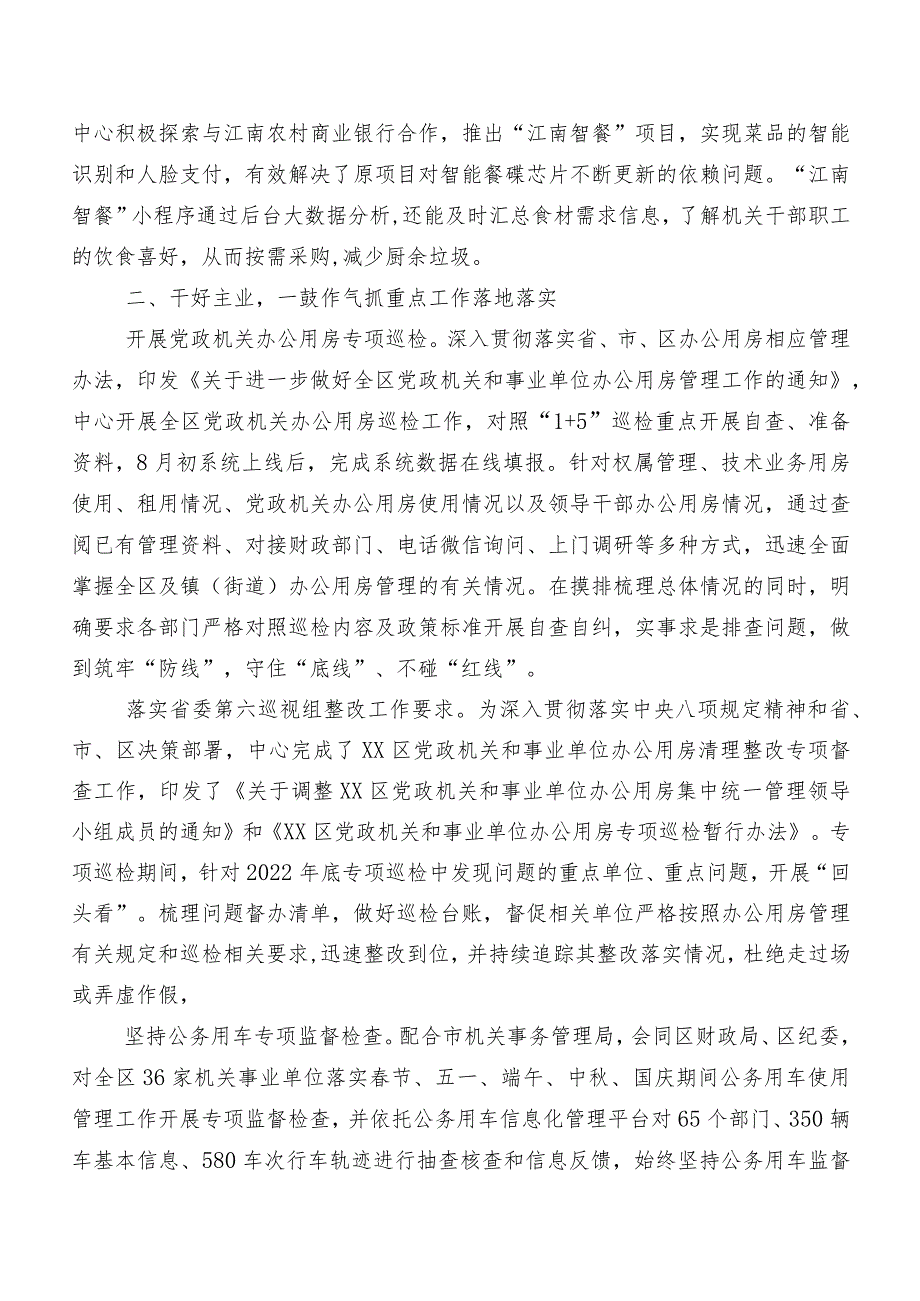 中心积极探索与江南农村商业银行合作，推出“江南智餐”项目，实现菜品的智能识别和人脸支付，有效解决了原项目对智能餐碟芯片不断更新的依赖问题。“江南智餐”小程序通过后台大数据分析,还能及时汇总食材需求信息，了解机关干部职工的饮食喜好，从而按需采购,减少厨余垃圾。

二、干好主业，一鼓作气抓重点工作落地落实

开展党政机关办公用房专项巡检。深入贯彻落实省、市、区办公用房相应管理办法，印发《关于进一步做好全区党政机关和事业单位办公用房管理工作的通知》，中心开展全区党政机关办公用房巡检工作，对照“1+5”巡检重点开展自查、准备资料，8月初系统上线后，完成系统数据在线填报。针对权属管理、技术业务用房使用、租用情况、党政机关办公用房使用情况以及领导干部办公用房情况，通过查阅已有管理资料、对接财政部门、电话微信询问、上门调研等多种方式，迅速全面掌握全区及镇（街道）办公用房管理的有关情况。在摸排梳理总体情况的同时，明确要求各部门严格对照巡检内容及政策标准开展自查自纠，实事求是排查问题，做到筑牢“防线”，守住“底线”、不碰“红线”。

落实省委第六巡视组整改工作要求。为深入贯彻落实中央八项规定精神和省、市、区决策部署，中心完成了XX区党政机关和事业单位办公用房清理整改专项督查工作，印发了《关于调整XX区党政机关和事业单位办公用房集中统一管理领导小组成员的通知》和《XX区党政机关和事业单位办公用房专项巡检暂行办法》。专项巡检期间，针对2022年底专项巡检中发现问题的重点单位、重点问题，开展“回头看”。梳理问题督办清单，做好巡检台账，督促相关单位严格按照办公用房管理有关规定和巡检相关要求,迅速整改到位，并持续追踪其整改落实情况，杜绝走过场或弄虚作假，

坚持公务用车专项监督检查。配合市机关事务管理局，会同区财政局、区纪委，对全区36家机关事业单位落实春节、五一、端午、中秋、国庆期间公务用车使用管理工作开展专项监督检查，并依托公务用车信息化管理平台对65个部门、350辆车基本信息、580车次行车轨迹进行抽查核查和信息反馈，始终坚持公务用车监督